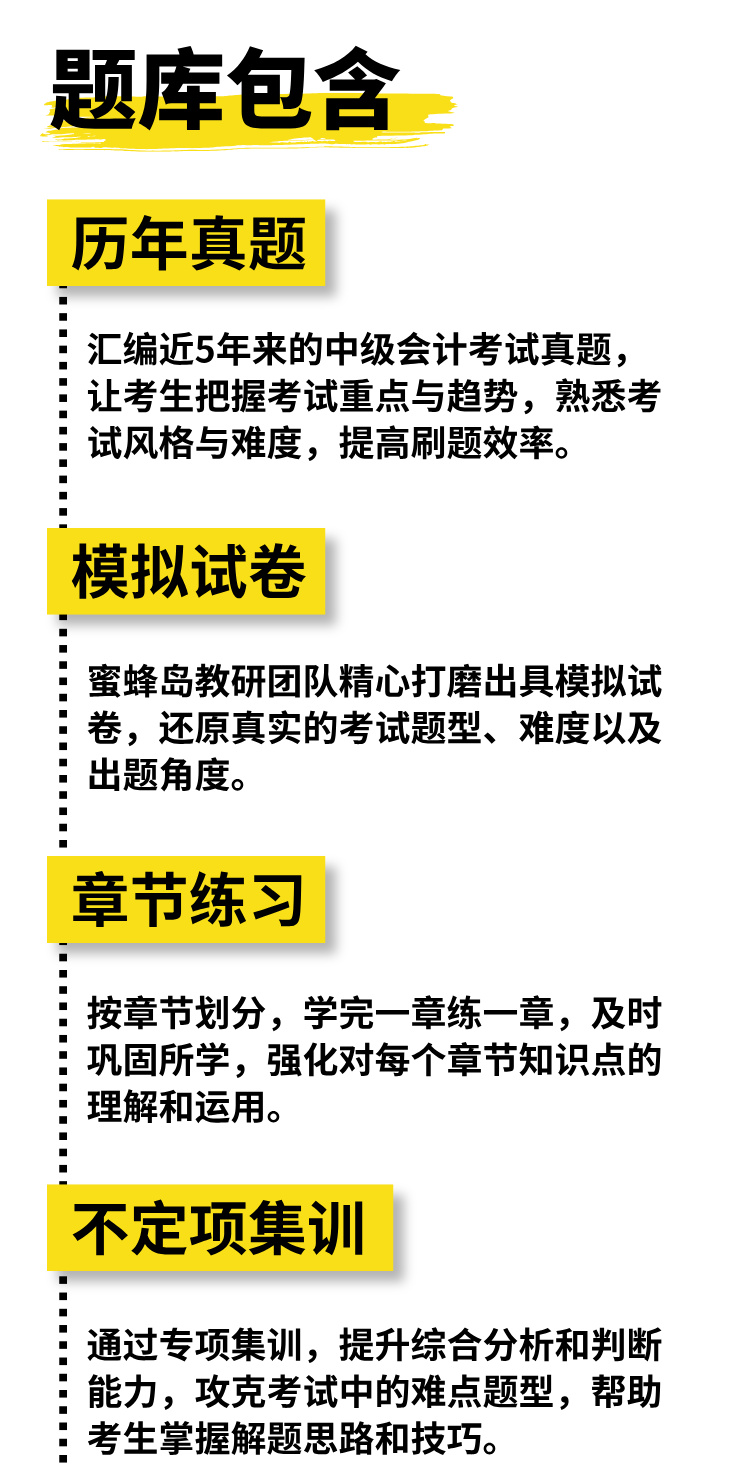 题库包含

历年真题

汇编近5年来的中级会计考试真题，让考生把握考试重点与趋势，熟悉考试风格与难度，提高刷题效率。

模拟试卷

蜜蜂岛教研团队精心打磨出具模拟试卷，还原真实的考试题型、难度以及出题角度。

章节练习

按章节划分，学完一章练一章，及时巩固所学，强化对每个章节知识点的理解和运用。

不定项集训

通过专项集训，提升综合分析和判断能力，攻克考试中的难点题型，帮助考生掌握解题思路和技巧。